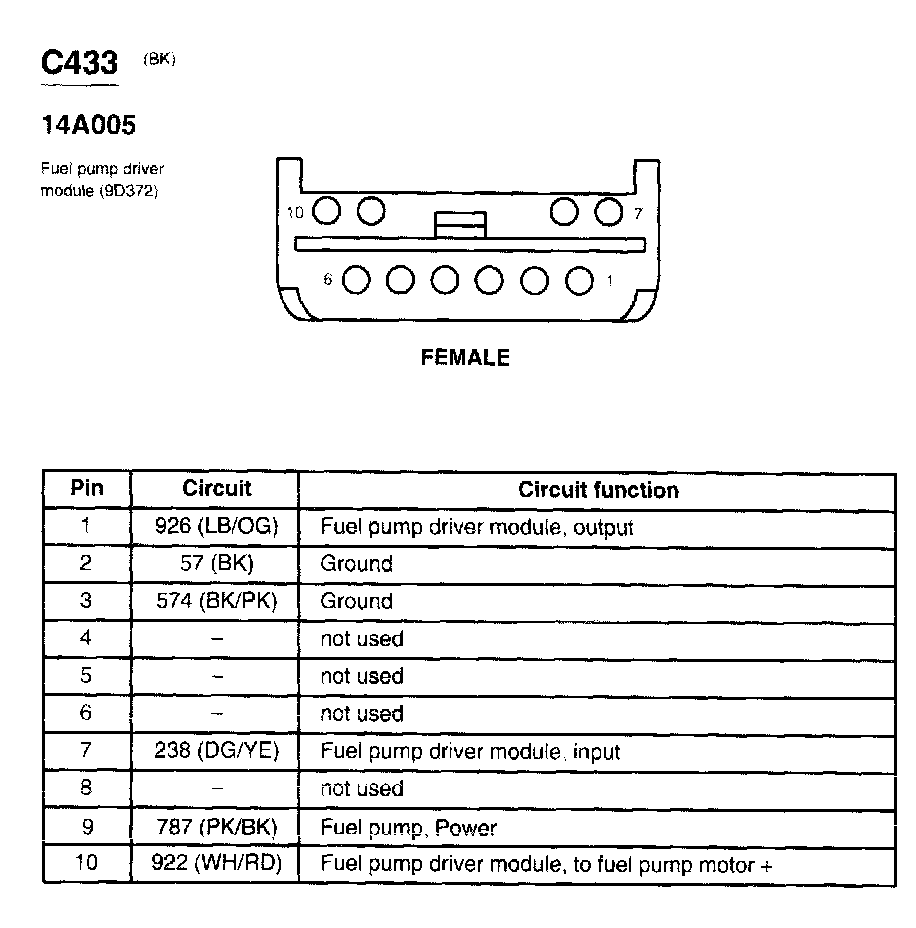 C433 (BK)

14A005

Fuel pump driver module (9D372)

10 7

6 1

FEMALE

| Pin | Circuit | Circuit function |
|---|---|---|
| 1 | 926 (LB/OG) | Fuel pump driver module, output |
| 2 | 57 (BK) | Ground |
| 3 | 574 (BK/PK) | Ground |
| 4 | – | not used |
| 5 | – | not used |
| 6 | – | not used |
| 7 | 238 (DG/YE) | Fuel pump driver module, input |
| 8 | – | not used |
| 9 | 787 (PK/BK) | Fuel pump, Power |
| 10 | 922 (WH/RD) | Fuel pump driver module, to fuel pump motor + |